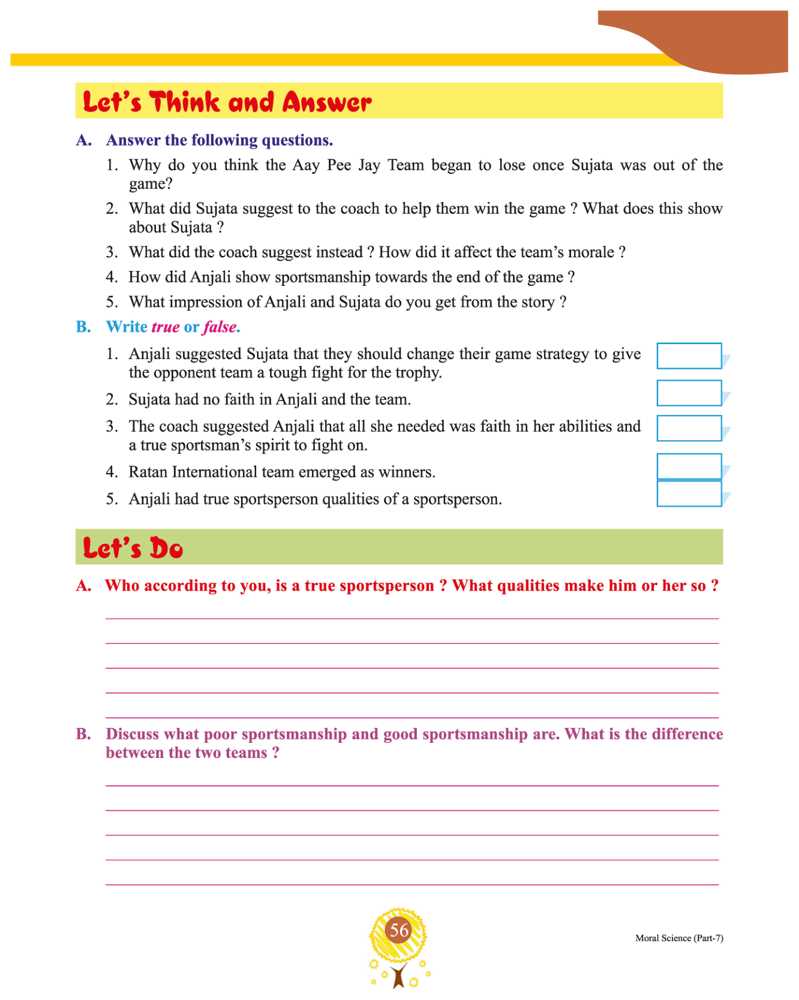 Let's Think and Answer

A. Answer the following questions.

1. Why do you think the Aay Pee Jay Team began to lose once Sujata was out of the game?

2. What did Sujata suggest to the coach to help them win the game ? What does this show about Sujata ?

3. What did the coach suggest instead ? How did it affect the team's morale ?

4. How did Anjali show sportsmanship towards the end of the game ?

5. What impression of Anjali and Sujata do you get from the story ?

B. Write true or false.

1. Anjali suggested Sujata that they should change their game strategy to give the opponent team a tough fight for the trophy.

2. Sujata had no faith in Anjali and the team.

3. The coach suggested Anjali that all she needed was faith in her abilities and a true sportsman's spirit to fight on.

4. Ratan International team emerged as winners.

5. Anjali had true sportsperson qualities of a sportsperson.

Let's Do

A. Who according to you, is a true sportsperson ? What qualities make him or her so ?

B. Discuss what poor sportsmanship and good sportsmanship are. What is the difference between the two teams ?

56

Moral Science (Part-7)